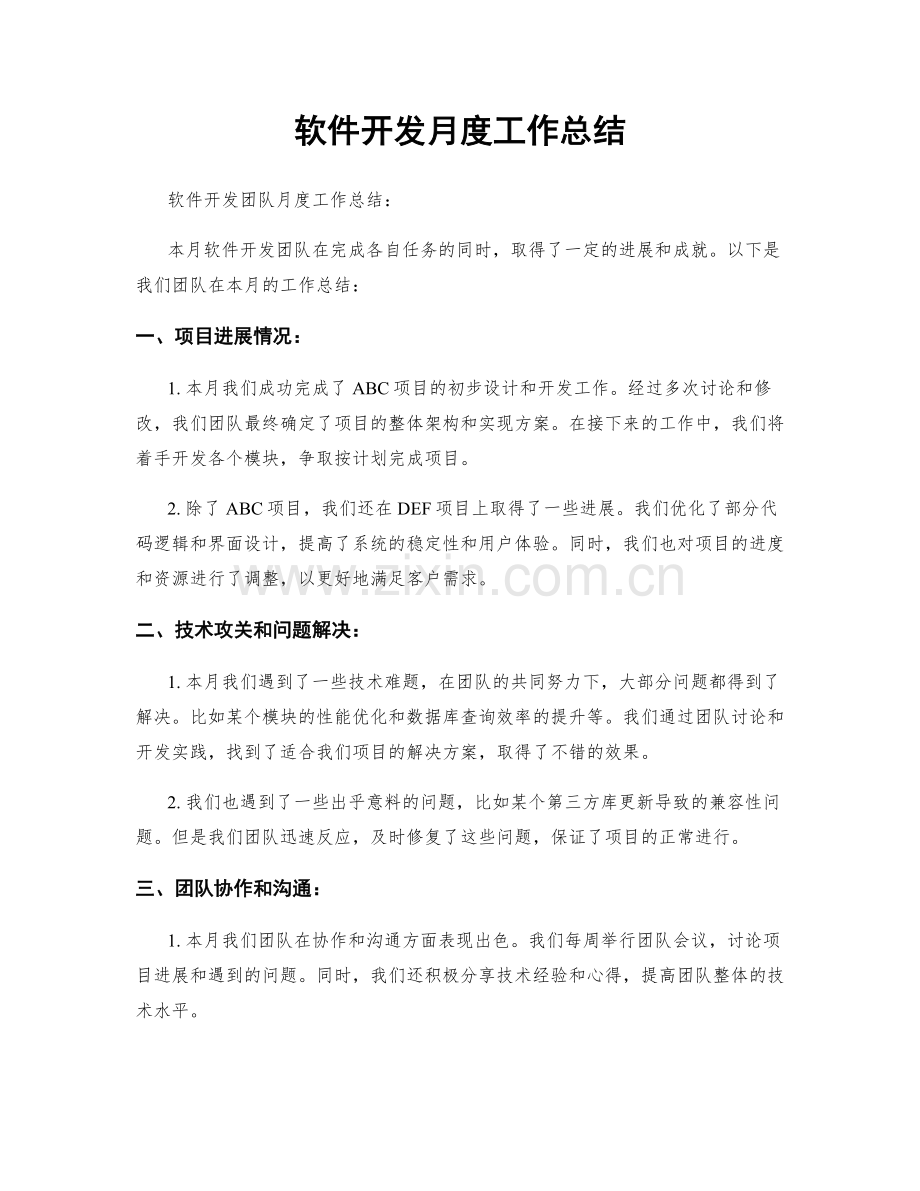 软件开发月度工作总结

软件开发团队月度工作总结：

本月软件开发团队在完成各自任务的同时，取得了一定的进展和成就。以下是我们团队在本月的工作总结：

一、项目进展情况：

1.本月我们成功完成了ABC项目的初步设计和开发工作。经过多次讨论和修改，我们团队最终确定了项目的整体架构和实现方案。在接下来的工作中，我们将着手开发各个模块，争取按计划完成项目。

2.除了ABC项目，我们还在DEF项目上取得了一些进展。我们优化了部分代码逻辑和界面设计，提高了系统的稳定性和用户体验。同时，我们也对项目的进度和资源进行了调整，以更好地满足客户需求。

二、技术攻关和问题解决：

1.本月我们遇到了一些技术难题，在团队的共同努力下，大部分问题都得到了解决。比如某个模块的性能优化和数据库查询效率的提升等。我们通过团队讨论和开发实践，找到了适合我们项目的解决方案，取得了不错的效果。

2.我们也遇到了一些出乎意料的问题，比如某个第三方库更新导致的兼容性问题。但是我们团队迅速反应，及时修复了这些问题，保证了项目的正常进行。

三、团队协作和沟通：

1.本月我们团队在协作和沟通方面表现出色。我们每周举行团队会议，讨论项目进展和遇到的问题。同时，我们还积极分享技术经验和心得，提高团队整体的技术水平。

www.zixin.com.cn